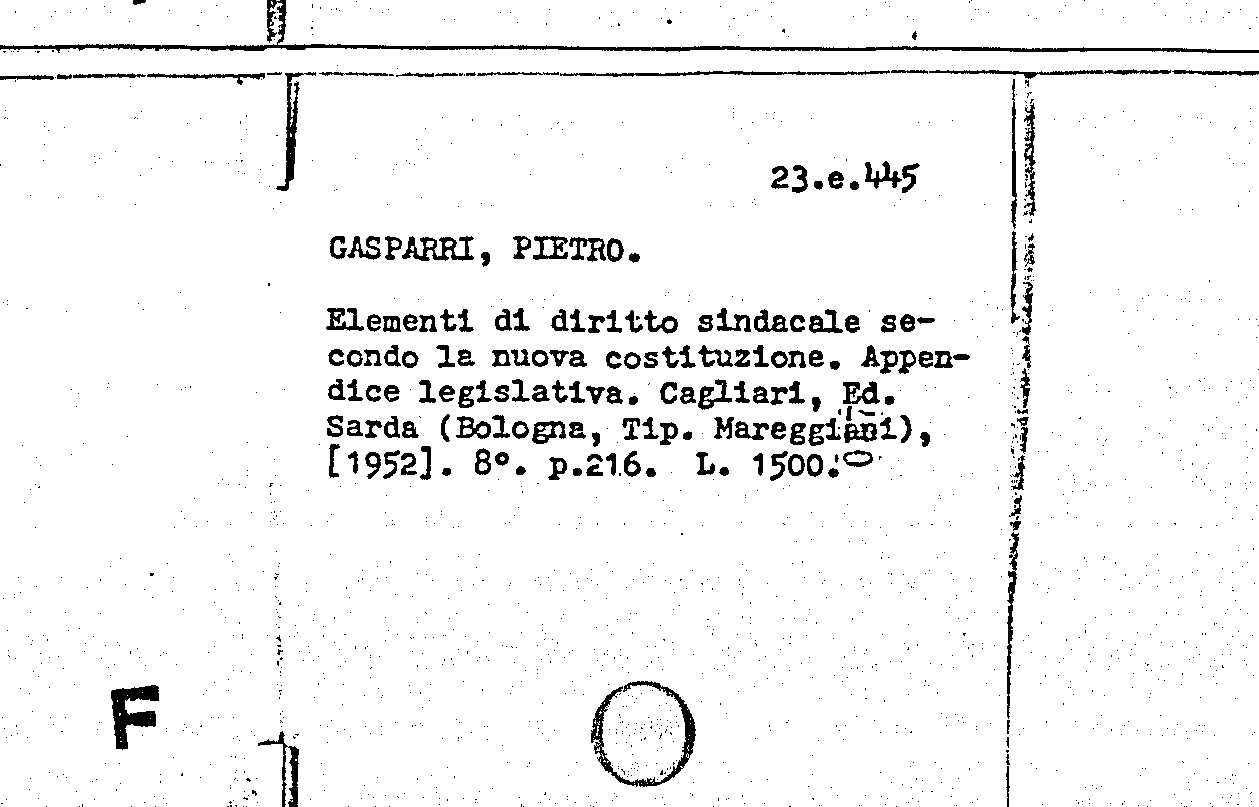 23.e.445

GASPARRI, PIETRO.

Elementi di diritto sindacale secondo la nuova costituzione. Appendice legislativa. Cagliari, Ed. Sarda (Bologna, Tip. Mareggiani), [1952]. 8°. p.216. L. 1500.

F